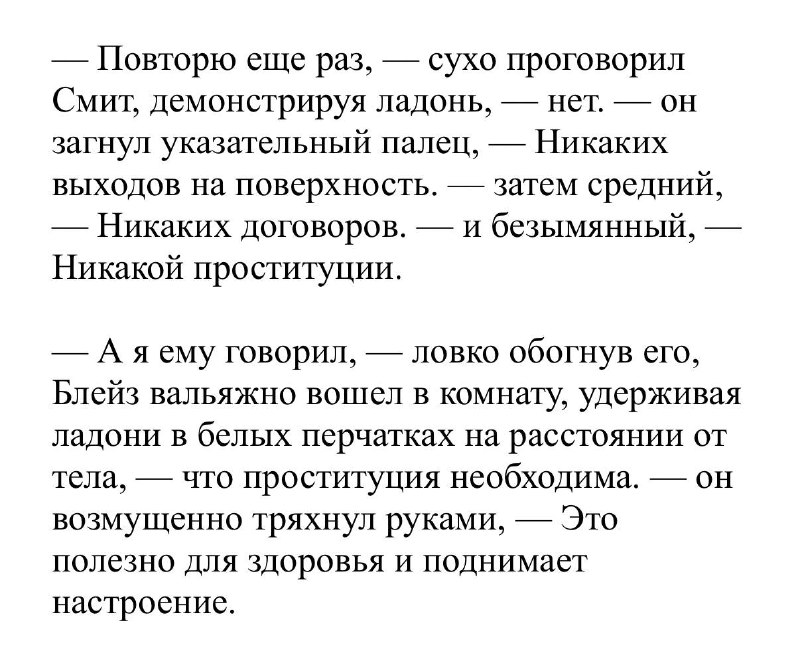 — Повторю еще раз, — сухо проговорил Смит, демонстрируя ладонь, — нет. — он загнул указательный палец, — Никаких выходов на поверхность. — затем средний, — Никаких договоров. — и безымянный, — Никакой проституции.

— А я ему говорил, — ловко обогнув его, Блейз вальяжно вошел в комнату, удерживая ладони в белых перчатках на расстоянии от тела, — что проституция необходима. — он возмущенно тряхнул руками, — Это полезно для здоровья и поднимает настроение.